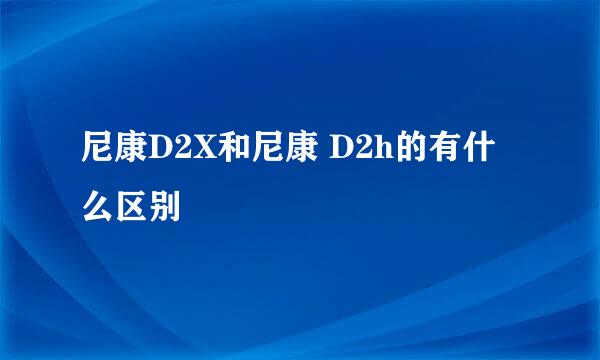 尼康D2X和尼康 D2h的有什么区别